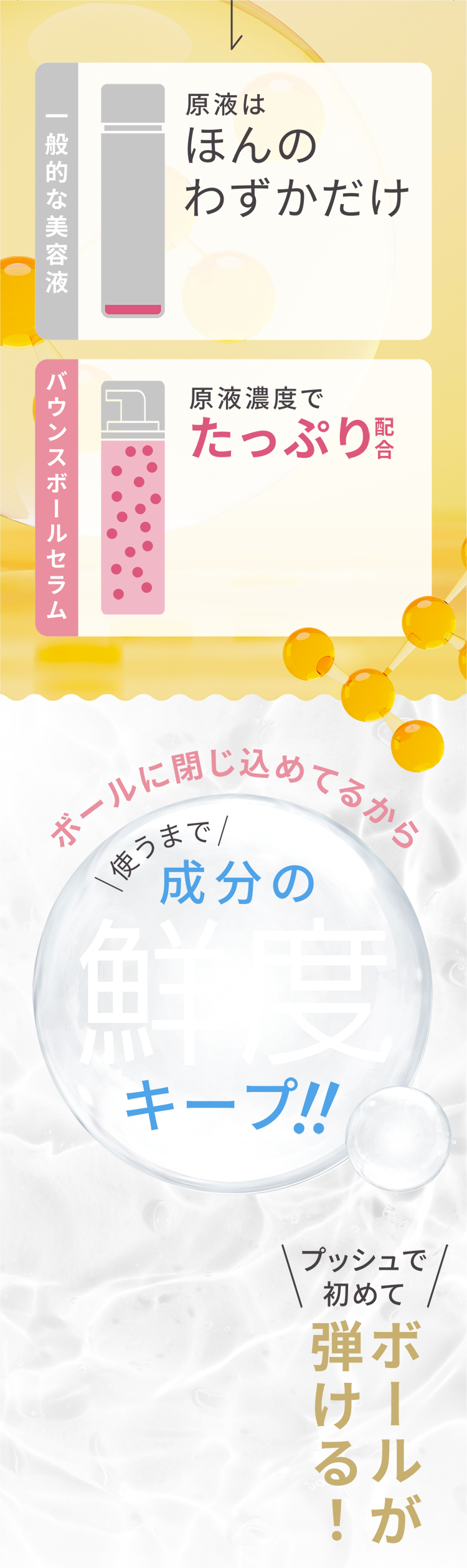 一般的な美容液

原液は
ほんの
わずかだけ

バウンスボールセラム

原液濃度で
たっぷり配合

ボールに閉じ込めてるから

使うまで

成分の
鮮度
キープ!!

プッシュで
初めて

ボールが
弾ける！